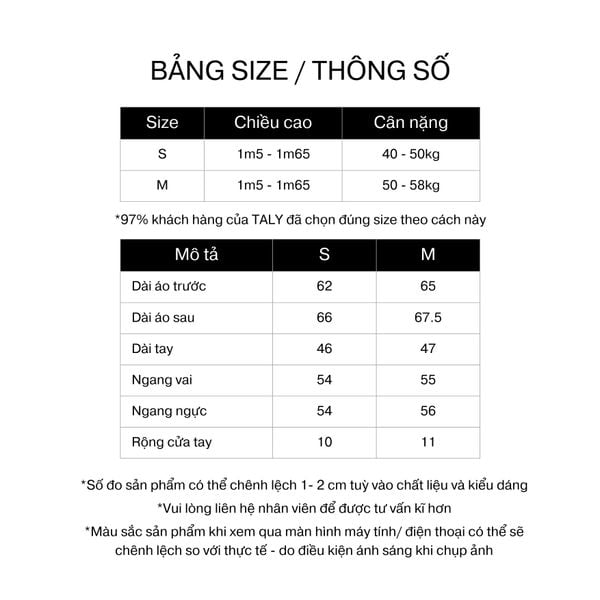 BẢNG SIZE / THÔNG SỐ

| Size | Chiều cao | Cân nặng |
|---|---|---|
| S | 1m5 - 1m65 | 40 - 50kg |
| M | 1m5 - 1m65 | 50 - 58kg |

*97% khách hàng của TALY đã chọn đúng size theo cách này

| Mô tả | S | M |
|---|---|---|
| Dài áo trước | 62 | 65 |
| Dài áo sau | 66 | 67.5 |
| Dài tay | 46 | 47 |
| Ngang vai | 54 | 55 |
| Ngang ngực | 54 | 56 |
| Rộng cửa tay | 10 | 11 |

*Số đo sản phẩm có thể chênh lệch 1- 2 cm tuỳ vào chất liệu và kiểu dáng

*Vui lòng liên hệ nhân viên để được tư vấn kĩ hơn

*Màu sắc sản phẩm khi xem qua màn hình máy tính/ điện thoại có thể sẽ chênh lệch so với thực tế - do điều kiện ánh sáng khi chụp ảnh